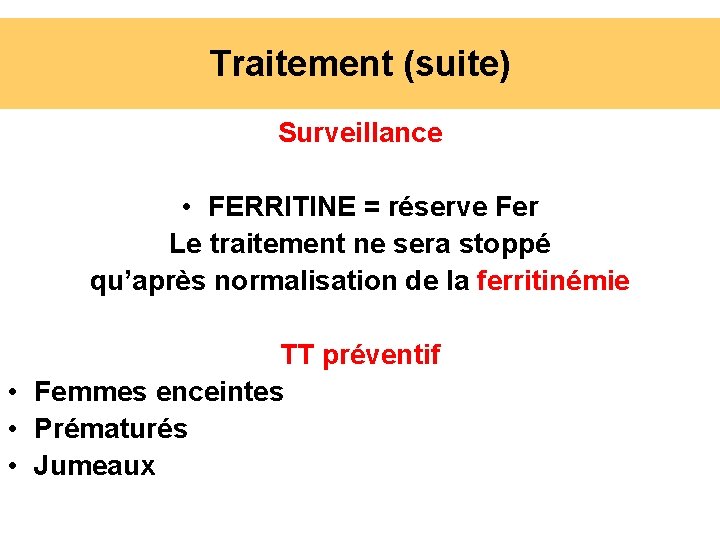 Traitement (suite)

Surveillance

• FERRITINE = réserve Fer

Le traitement ne sera stoppé qu'après normalisation de la ferritinémie

TT préventif

• Femmes enceintes
• Prématurés
• Jumeaux